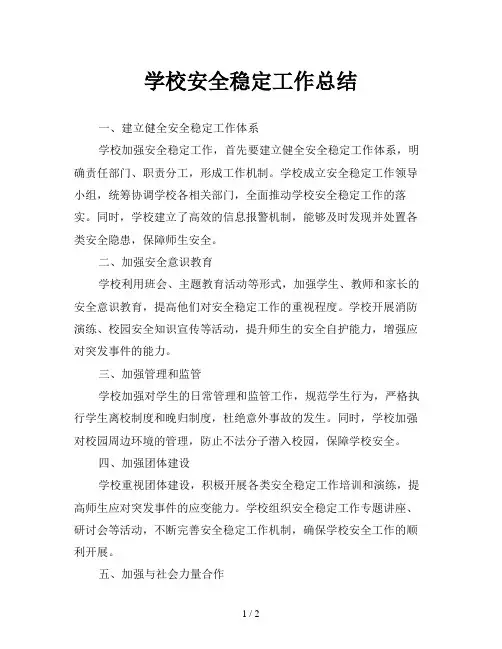 学校安全稳定工作总结

一、建立健全安全稳定工作体系

学校加强安全稳定工作，首先要建立健全安全稳定工作体系，明确责任部门、职责分工，形成工作机制。学校成立安全稳定工作领导小组，统筹协调学校各相关部门，全面推动学校安全稳定工作的落实。同时，学校建立了高效的信息报警机制，能够及时发现并处置各类安全隐患，保障师生安全。

二、加强安全意识教育

学校利用班会、主题教育活动等形式，加强学生、教师和家长的安全意识教育，提高他们对安全稳定工作的重视程度。学校开展消防演练、校园安全知识宣传等活动，提升师生的安全自护能力，增强应对突发事件的能力。

三、加强管理和监管

学校加强对学生的日常管理和监管工作，规范学生行为，严格执行学生离校制度和晚归制度，杜绝意外事故的发生。同时，学校加强对校园周边环境的管理，防止不法分子潜入校园，保障学校安全。

四、加强团体建设

学校重视团体建设，积极开展各类安全稳定工作培训和演练，提高师生应对突发事件的应变能力。学校组织安全稳定工作专题讲座、研讨会等活动，不断完善安全稳定工作机制，确保学校安全工作的顺利开展。

五、加强与社会力量合作

1 / 2